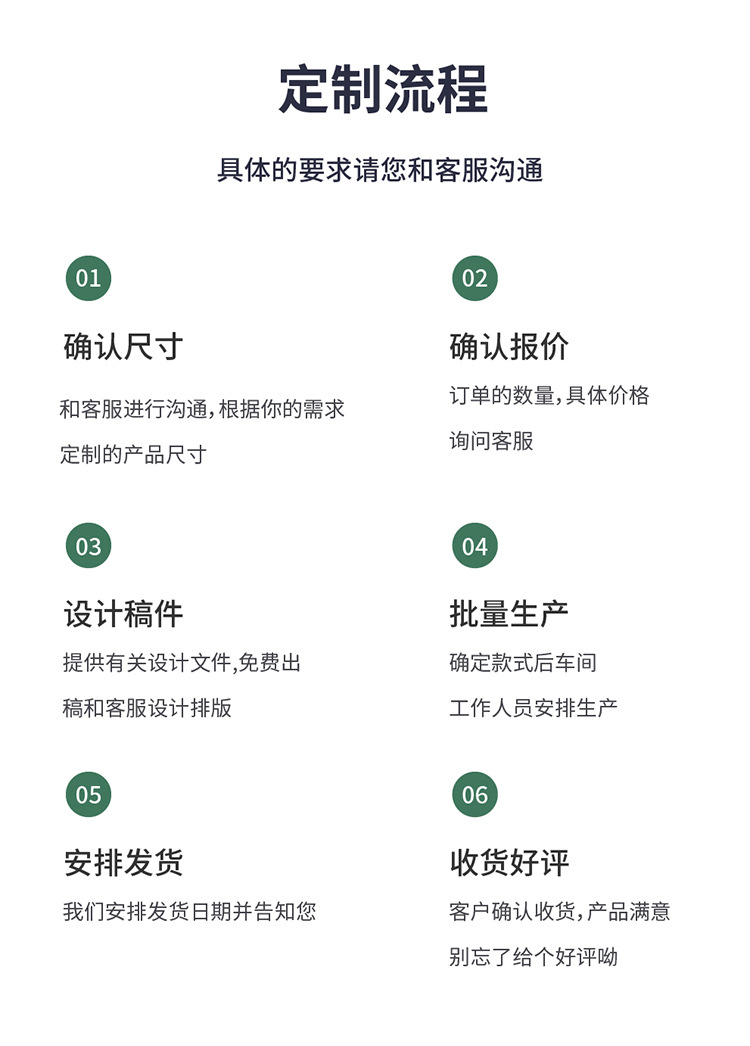 定制流程

具体的要求请您和客服沟通

01

确认尺寸

和客服进行沟通,根据你的需求定制的产品尺寸

02

确认报价

订单的数量,具体价格询问客服

03

设计稿件

提供有关设计文件,免费出稿和客服设计排版

04

批量生产

确定款式后车间工作人员安排生产

05

安排发货

我们安排发货日期并告知您

06

收货好评

客户确认收货,产品满意别忘了给个好评呦